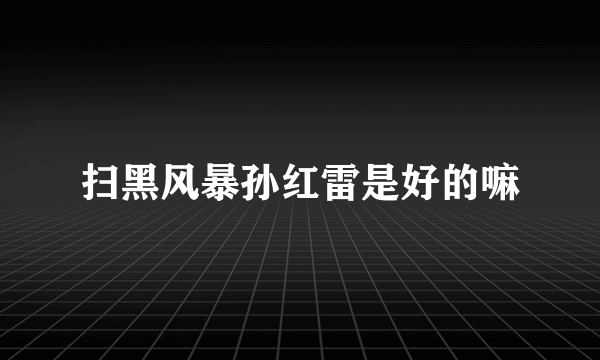 扫黑风暴孙红雷是好的嘛